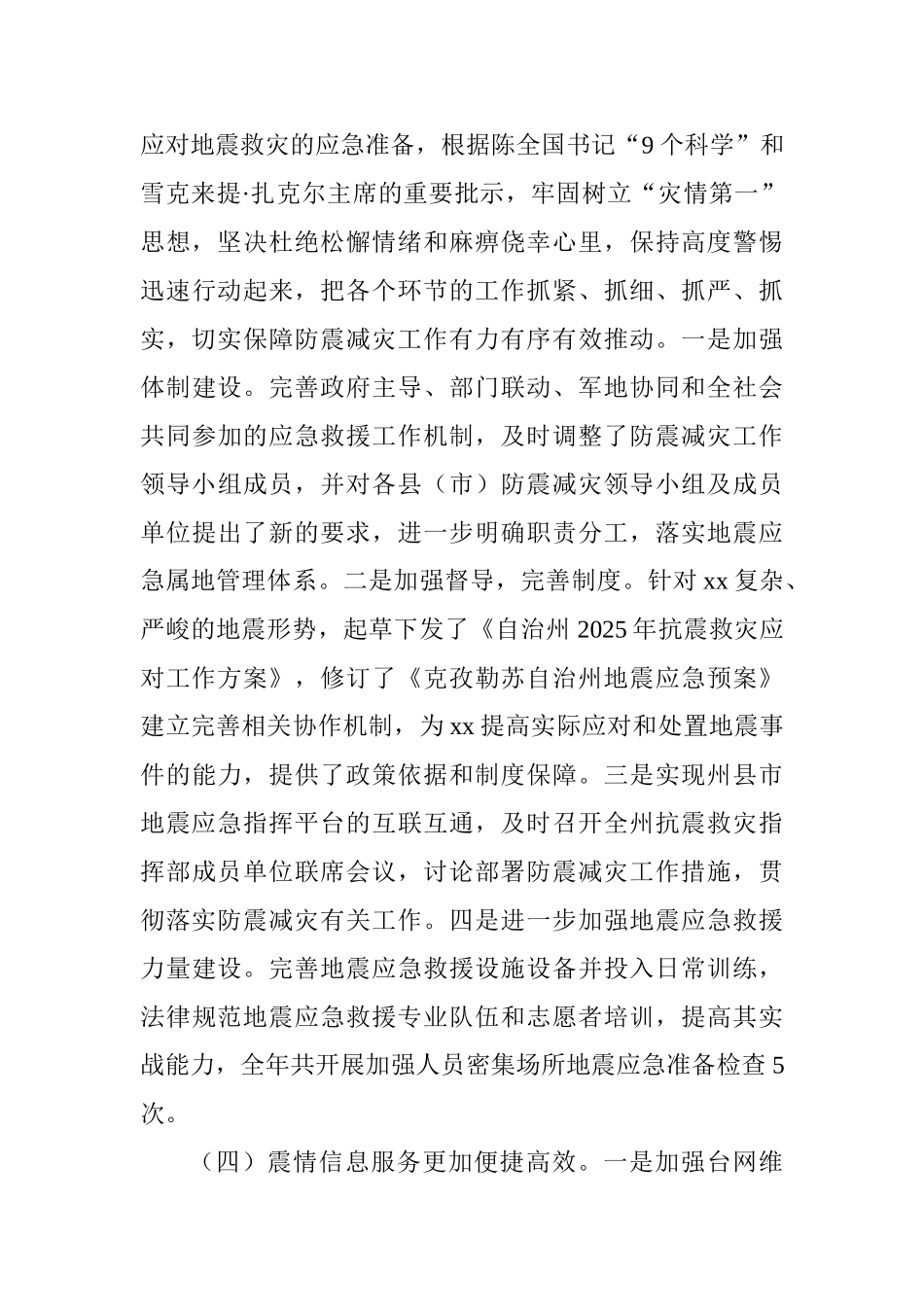 应对地震救灾的应急准备，根据陈全国书记“9个科学”和雪克来提·扎克尔主席的重要批示，牢固树立“灾情第一”思想，坚决杜绝松懈情绪和麻痹侥幸心里，保持高度警惕迅速行动起来，把各个环节的工作抓紧、抓细、抓严、抓实，切实保障防震减灾工作有力有序有效推动。一是加强体制建设。完善政府主导、部门联动、军地协同和全社会共同参加的应急救援工作机制，及时调整了防震减灾工作领导小组成员，并对各县（市）防震减灾领导小组及成员单位提出了新的要求，进一步明确职责分工，落实地震应急属地管理体系。二是加强督导，完善制度。针对xx复杂、严峻的地震形势，起草下发了《自治州2025年抗震救灾应对工作方案》，修订了《克孜勒苏自治州地震应急预案》建立完善相关协作机制，为xx提高实际应对和处置地震事件的能力，提供了政策依据和制度保障。三是实现州县市地震应急指挥平台的互联互通，及时召开全州抗震救灾指挥部成员单位联席会议，讨论部署防震减灾工作措施，贯彻落实防震减灾有关工作。四是进一步加强地震应急救援力量建设。完善地震应急救援设施设备并投入日常训练，法律规范地震应急救援专业队伍和志愿者培训，提高其实战能力，全年共开展加强人员密集场所地震应急准备检查5次。

（四）震情信息服务更加便捷高效。一是加强台网维